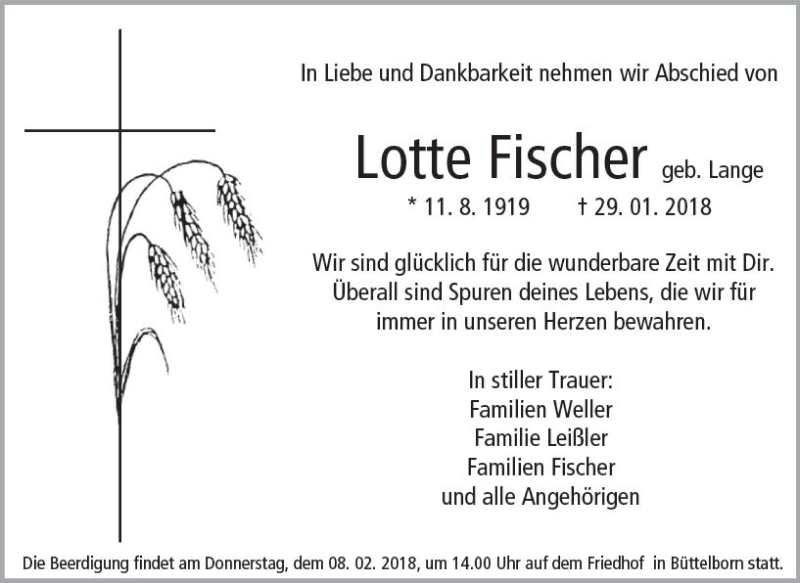 In Liebe und Dankbarkeit nehmen wir Abschied von

Lotte Fischer geb. Lange

* 11. 8. 1919 † 29. 01. 2018

Wir sind glücklich für die wunderbare Zeit mit Dir. Überall sind Spuren deines Lebens, die wir für immer in unseren Herzen bewahren.

In stiller Trauer:
Familien Weller
Familie Leißler
Familien Fischer
und alle Angehörigen

Die Beerdigung findet am Donnerstag, dem 08. 02. 2018, um 14.00 Uhr auf dem Friedhof in Büttelborn statt.